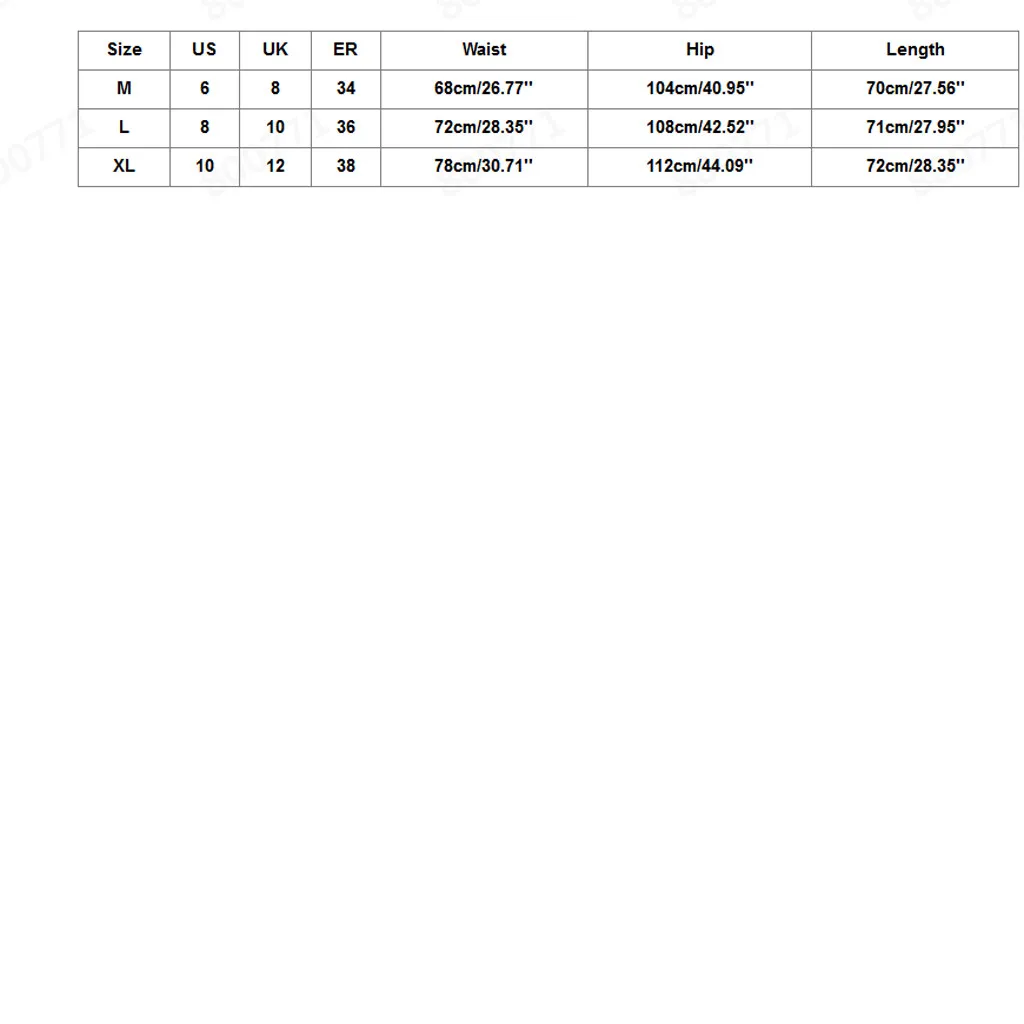 | Size | US | UK | ER | Waist | Hip | Length |
|---|---|---|---|---|---|---|
| M | 6 | 8 | 34 | 68cm/26.77'' | 104cm/40.95'' | 70cm/27.56'' |
| L | 8 | 10 | 36 | 72cm/28.35'' | 108cm/42.52'' | 71cm/27.95'' |
| XL | 10 | 12 | 38 | 78cm/30.71'' | 112cm/44.09'' | 72cm/28.35'' |